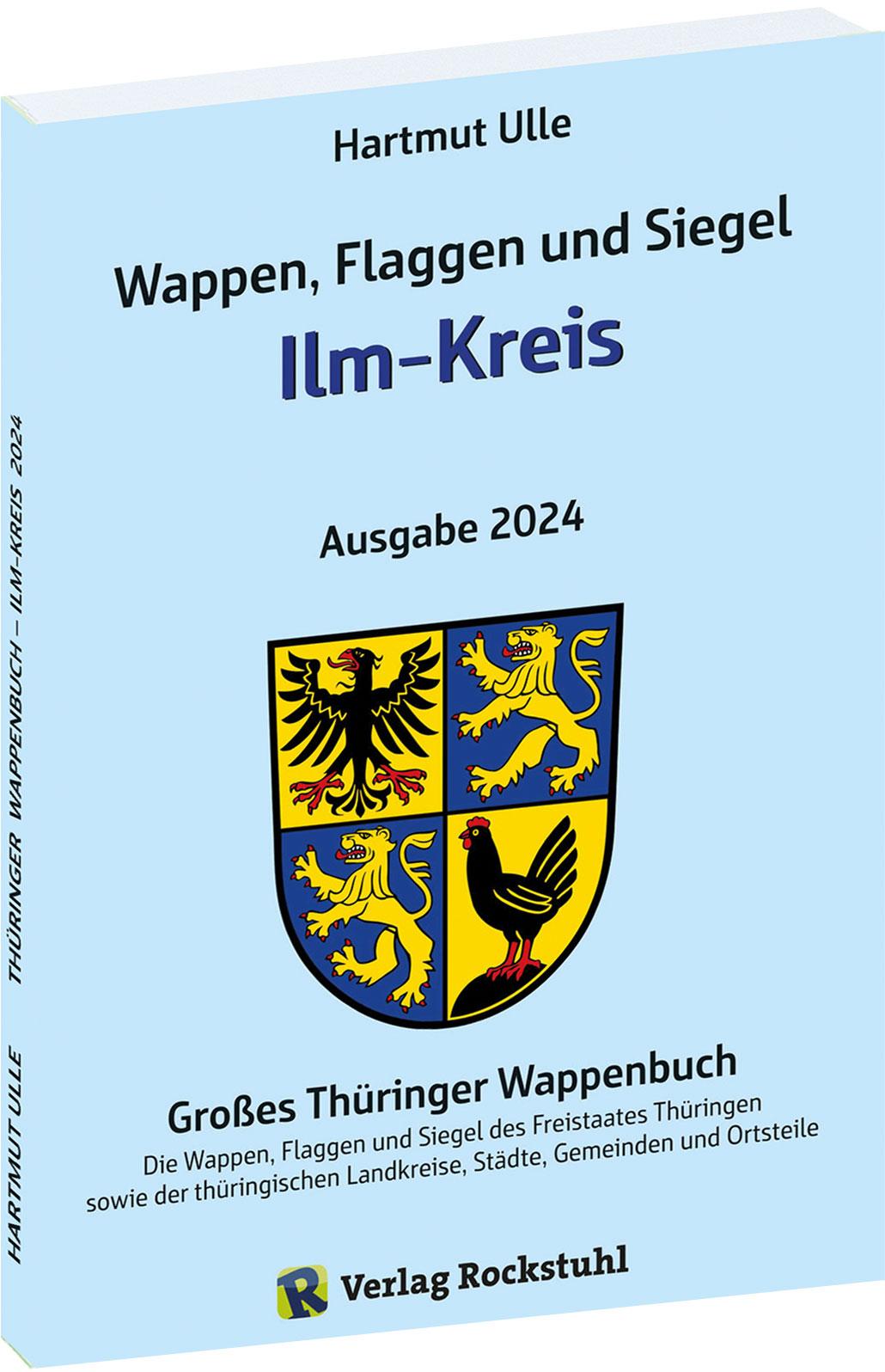 Hartmut Ulle

Wappen, Flaggen und Siegel

Ilm-Kreis

Ausgabe 2024

Großes Thüringer Wappenbuch

Die Wappen, Flaggen und Siegel des Freistaates Thüringen sowie der thüringischen Landkreise, Städte, Gemeinden und Ortsteile

R Verlag Rockstuhl

HARTMUT ULLE THÜRINGER WAPPENBUCH – ILM-KREIS 2024